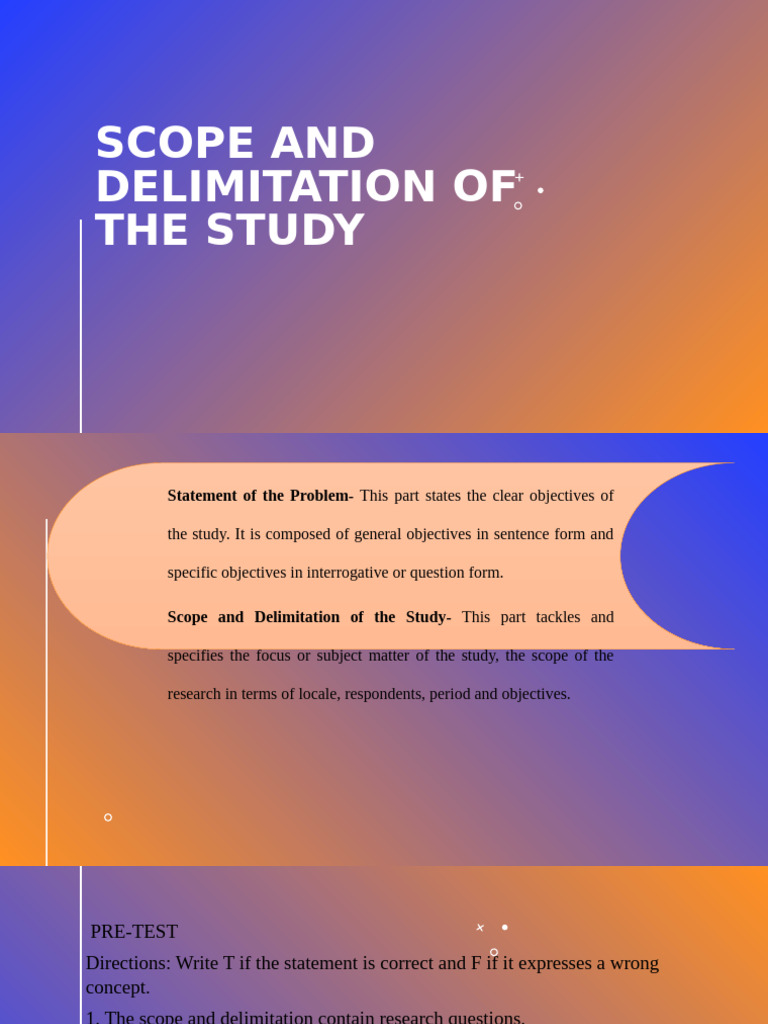 SCOPE AND DELIMITATION OF THE STUDY

**Statement of the Problem-** This part states the clear objectives of the study. It is composed of general objectives in sentence form and specific objectives in interrogative or question form.

**Scope and Delimitation of the Study-** This part tackles and specifies the focus or subject matter of the study, the scope of the research in terms of locale, respondents, period and objectives.

PRE-TEST

Directions: Write T if the statement is correct and F if it expresses a wrong concept.

1. The scope and delimitation contain research questions.